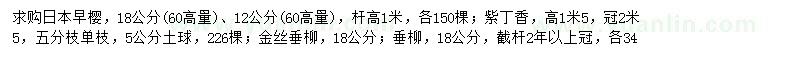 求购日本早樱，18公分(60高量)、12公分(60高量)，杆高1米，各150棵；紫丁香，高1米5，冠2米5，五分枝单枝，5公分土球，226棵；金丝垂柳，18公分；垂柳，18公分，截杆2年以上冠，各34